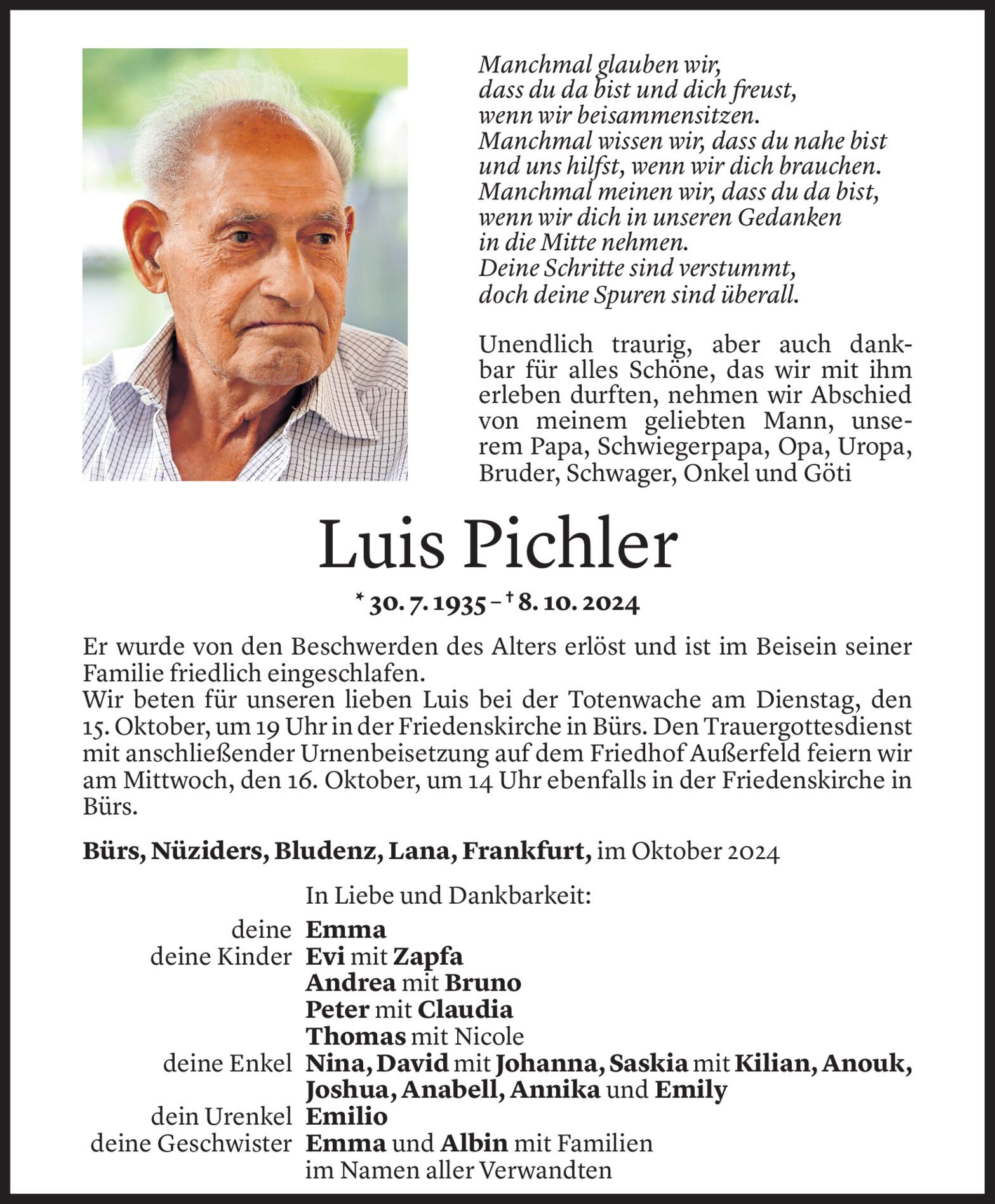 Manchmal glauben wir,
dass du da bist und dich freust,
wenn wir beisammensitzen.
Manchmal wissen wir, dass du nahe bist
und uns hilfst, wenn wir dich brauchen.
Manchmal meinen wir, dass du da bist,
wenn wir dich in unseren Gedanken
in die Mitte nehmen.
Deine Schritte sind verstummt,
doch deine Spuren sind überall.

Unendlich traurig, aber auch dankbar für alles Schöne, das wir mit ihm erleben durften, nehmen wir Abschied von meinem geliebten Mann, unserem Papa, Schwiegerpapa, Opa, Uropa, Bruder, Schwager, Onkel und Göti

Luis Pichler

* 30. 7. 1935 – † 8. 10. 2024

Er wurde von den Beschwerden des Alters erlöst und ist im Beisein seiner Familie friedlich eingeschlafen.
Wir beten für unseren lieben Luis bei der Totenwache am Dienstag, den 15. Oktober, um 19 Uhr in der Friedenskirche in Bürs. Den Trauergottesdienst mit anschließender Urnenbeisetzung auf dem Friedhof Außerfeld feiern wir am Mittwoch, den 16. Oktober, um 14 Uhr ebenfalls in der Friedenskirche in Bürs.

Bürs, Nüziders, Bludenz, Lana, Frankfurt, im Oktober 2024

In Liebe und Dankbarkeit:
deine Emma
deine Kinder Evi mit Zapfa
Andrea mit Bruno
Peter mit Claudia
Thomas mit Nicole
deine Enkel Nina, David mit Johanna, Saskia mit Kilian, Anouk, Joshua, Anabell, Annika und Emily
dein Urenkel Emilio
deine Geschwister Emma und Albin mit Familien
im Namen aller Verwandten